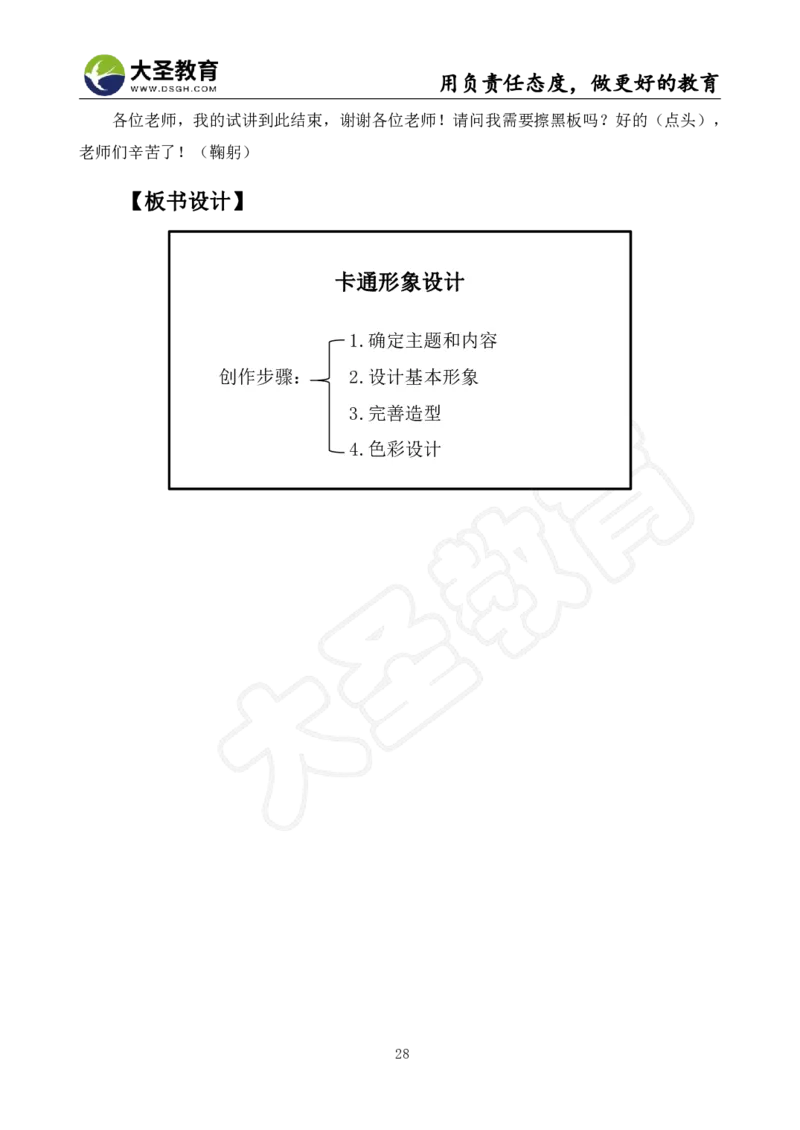 大圣教育
WWW.DSGH.COM
用负责任态度，做更好的教育

各位老师，我的试讲到此结束，谢谢各位老师！请问我需要擦黑板吗？好的（点头），老师们辛苦了！（鞠躬）

【板书设计】

卡通形象设计

创作步骤：
1.确定主题和内容
2.设计基本形象
3.完善造型
4.色彩设计

大圣教育

28